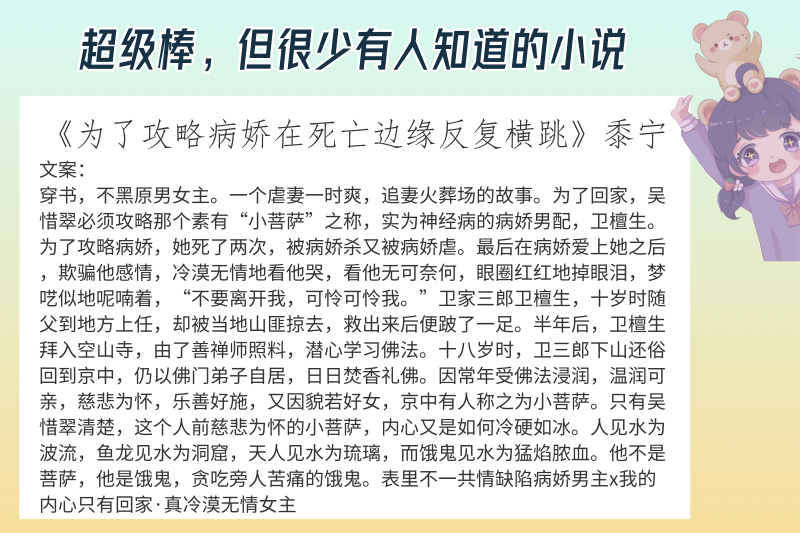 超级棒，但很少有人知道的小说

《为了攻略病娇在死亡边缘反复横跳》黍宁

文案：

穿书，不黑原男女主。一个虐妻一时爽，追妻火葬场的故事。为了回家，吴惜翠必须攻略那个素有“小菩萨”之称，实为神经病的病娇男配，卫檀生。为了攻略病娇，她死了两次，被病娇杀又被病娇虐。最后在病娇爱上她之后，欺骗他感情，冷漠无情地看他哭，看他无可奈何，眼圈红红地掉眼泪，梦呓似地呢喃着，“不要离开我，可怜可怜我。”卫家三郎卫檀生，十岁时随父到地方上任，却被当地山匪掠去，救出来后便跛了一足。半年后，卫檀生拜入空山寺，由了善禅师照料，潜心学习佛法。十八岁时，卫三郎下山还俗回到京中，仍以佛门弟子自居，日日焚香礼佛。因常年受佛法浸润，温润可亲，慈悲为怀，乐善好施，又因貌若好女，京中有人称之为小菩萨。只有吴惜翠清楚，这个人前慈悲为怀的小菩萨，内心又是如何冷硬如冰。人见水为波流，鱼龙见水为洞窟，天人见水为琉璃，而饿鬼见水为猛焰脓血。他不是菩萨，他是饿鬼，贪吃旁人苦痛的饿鬼。表里不一共情缺陷病娇男主x我的内心只有回家·真冷漠无情女主